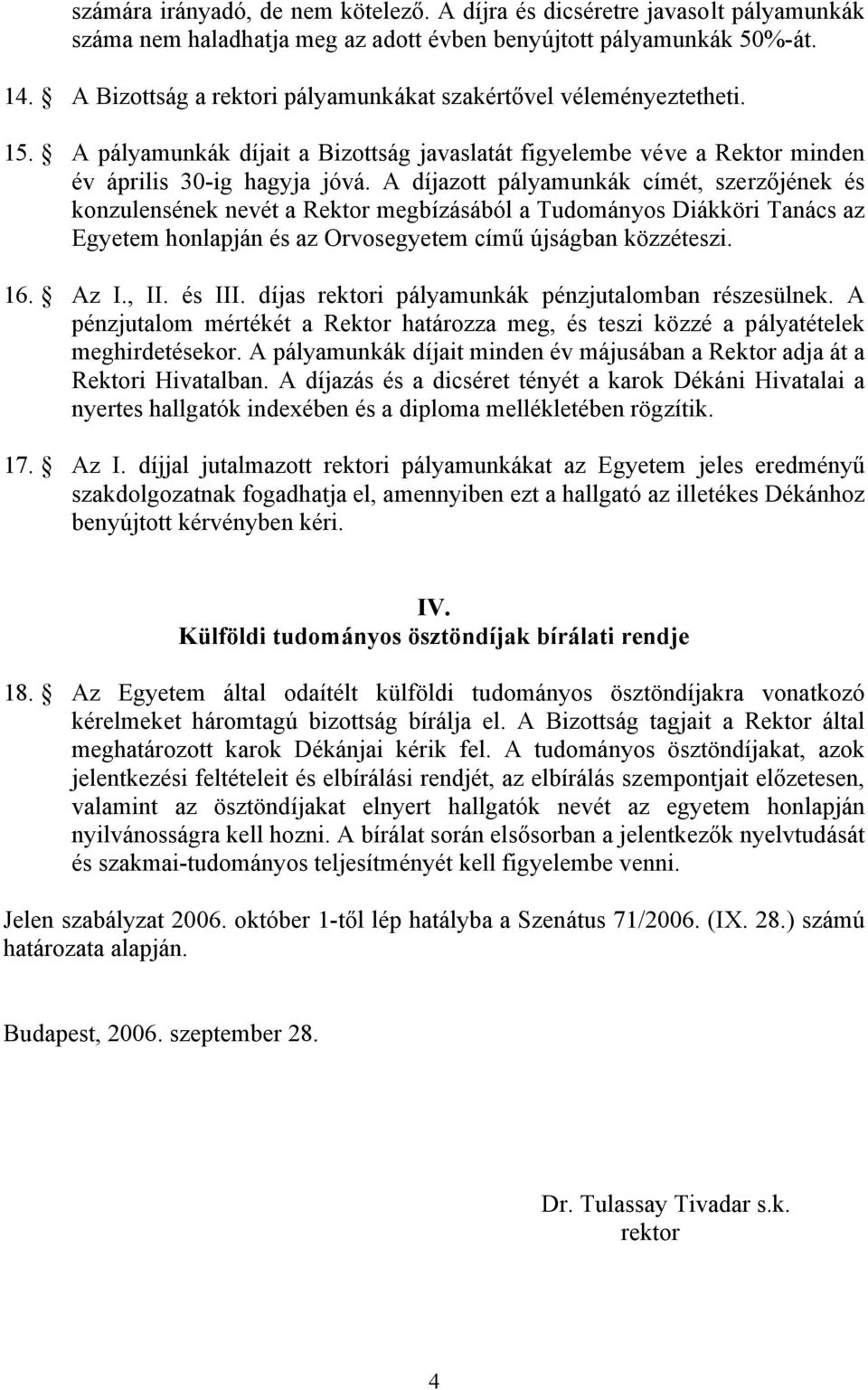 számára irányadó, de nem kötelező. A díjra és dicséretre javasolt pályamunkák száma nem haladhatja meg az adott évben benyújtott pályamunkák 50%-át.

14. § A Bizottság a rektori pályamunkákat szakértővel véleményeztetheti.

15. § A pályamunkák díjait a Bizottság javaslatát figyelembe véve a Rektor minden év április 30-ig hagyja jóvá. A díjazott pályamunkák címét, szerzőjének és konzulensének nevét a Rektor megbízásából a Tudományos Diákköri Tanács az Egyetem honlapján és az Orvosegyetem című újságban közzéteszi.

16. § Az I., II. és III. díjas rektori pályamunkák pénzjutalomban részesülnek. A pénzjutalom mértékét a Rektor határozza meg, és teszi közzé a pályatételek meghirdetésekor. A pályamunkák díjait minden év májusában a Rektor adja át a Rektori Hivatalban. A díjazás és a dicséret tényét a karok Dékáni Hivatalai a nyertes hallgatók indexében és a diploma mellékletében rögzítik.

17. § Az I. díjjal jutalmazott rektori pályamunkákat az Egyetem jeles eredményű szakdolgozatnak fogadhatja el, amennyiben ezt a hallgató az illetékes Dékánhoz benyújtott kérvényben kéri.

IV.
Külföldi tudományos ösztöndíjak bírálati rendje

18. § Az Egyetem által odaítélt külföldi tudományos ösztöndíjakra vonatkozó kérelmeket háromtagú bizottság bírálja el. A Bizottság tagjait a Rektor által meghatározott karok Dékánjai kérik fel. A tudományos ösztöndíjakat, azok jelentkezési feltételeit és elbírálási rendjét, az elbírálás szempontjait előzetesen, valamint az ösztöndíjakat elnyert hallgatók nevét az egyetem honlapján nyilvánosságra kell hozni. A bírálat során elsősorban a jelentkezők nyelvtudását és szakmai-tudományos teljesítményét kell figyelembe venni.

Jelen szabályzat 2006. október 1-től lép hatályba a Szenátus 71/2006. (IX. 28.) számú határozata alapján.

Budapest, 2006. szeptember 28.

Dr. Tulassay Tivadar s.k.
rektor

4